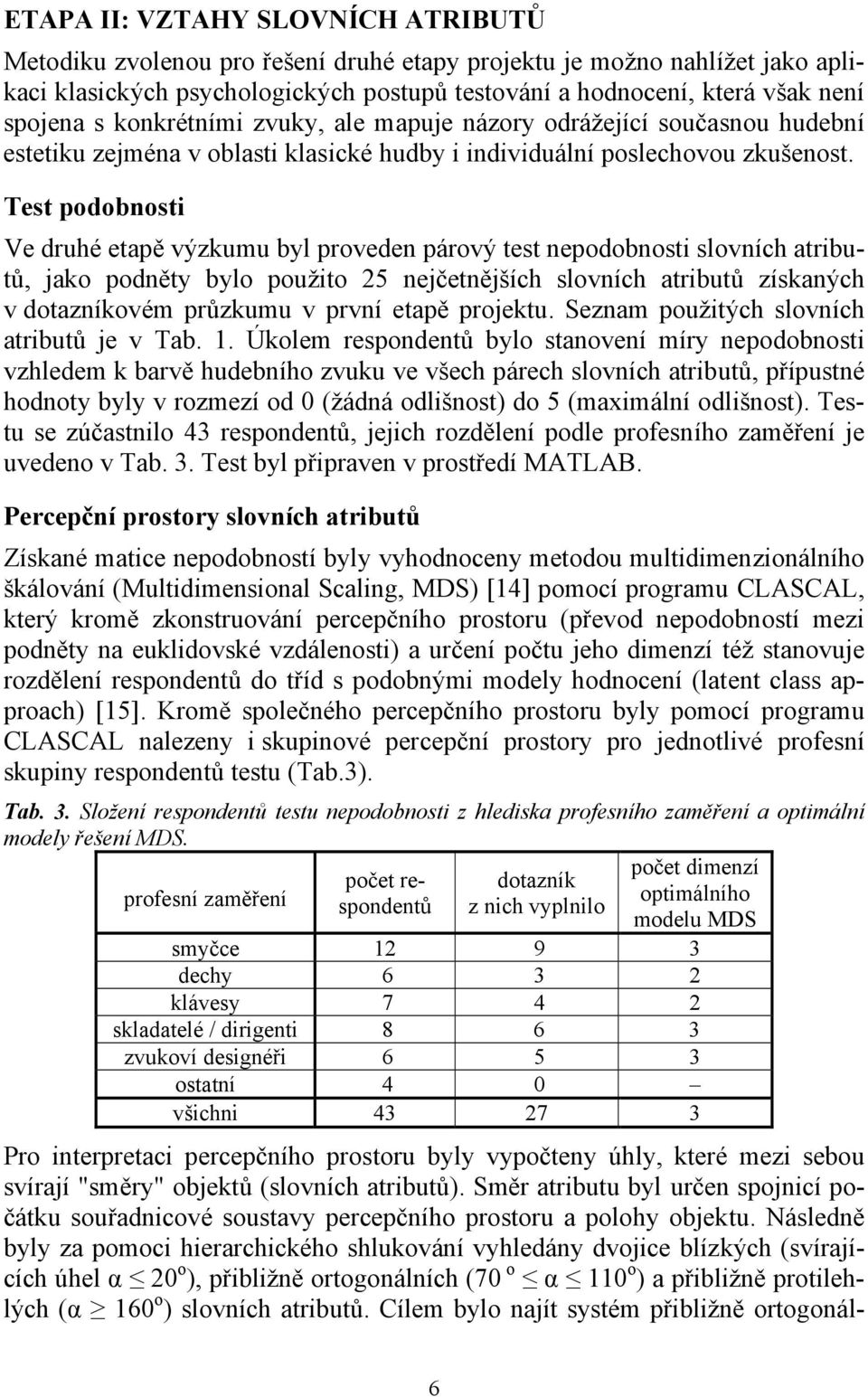 ETAPA II: VZTAHY SLOVNÍCH ATRIBUTŮ

Metodiku zvolenou pro řešení druhé etapy projektu je možno nahlížet jako aplikaci klasických psychologických postupů testování a hodnocení, která však není spojena s konkrétními zvuky, ale mapuje názory odrážející současnou hudební estetiku zejména v oblasti klasické hudby i individuální poslechovou zkušenost.

Test podobnosti

Ve druhé etapě výzkumu byl proveden párový test nepodobnosti slovních atributů, jako podněty bylo použito 25 nejčetnějších slovních atributů získaných v dotazníkovém průzkumu v první etapě projektu. Seznam použitých slovních atributů je v Tab. 1. Úkolem respondentů bylo stanovení míry nepodobnosti vzhledem k barvě hudebního zvuku ve všech párech slovních atributů, přípustné hodnoty byly v rozmezí od 0 (žádná odlišnost) do 5 (maximální odlišnost). Testu se zúčastnilo 43 respondentů, jejich rozdělení podle profesního zaměření je uvedeno v Tab. 3. Test byl připraven v prostředí MATLAB.

Percepční prostory slovních atributů

Získané matice nepodobností byly vyhodnoceny metodou multidimenzionálního škálování (Multidimensional Scaling, MDS) [14] pomocí programu CLASCAL, který kromě zkonstruování percepčního prostoru (převod nepodobností mezi podněty na euklidovské vzdálenosti) a určení počtu jeho dimenzí též stanovuje rozdělení respondentů do tříd s podobnými modely hodnocení (latent class approach) [15]. Kromě společného percepčního prostoru byly pomocí programu CLASCAL nalezeny i skupinové percepční prostory pro jednotlivé profesní skupiny respondentů testu (Tab.3).

Tab. 3. Složení respondentů testu nepodobnosti z hlediska profesního zaměření a optimální modely řešení MDS.

| profesní zaměření | počet respondentů | dotazník z nich vyplnilo | počet dimenzí optimálního modelu MDS |
|---|---|---|---|
| smyčce | 12 | 9 | 3 |
| dechy | 6 | 3 | 2 |
| klávesy | 7 | 4 | 2 |
| skladatelé / dirigenti | 8 | 6 | 3 |
| zvukoví designéři | 6 | 5 | 3 |
| ostatní | 4 | 0 | – |
| všichni | 43 | 27 | 3 |

Pro interpretaci percepčního prostoru byly vypočteny úhly, které mezi sebou svírají "směry" objektů (slovních atributů). Směr atributu byl určen spojnicí počátku souřadnicové soustavy percepčního prostoru a polohy objektu. Následně byly za pomoci hierarchického shlukování vyhledány dvojice blízkých (svírajících úhel $\alpha \leq 20^o$), přibližně ortogonálních ($70^o \leq \alpha \leq 110^o$) a přibližně protilehlých ($\alpha \geq 160^o$) slovních atributů. Cílem bylo najít systém přibližně ortogonál-

6